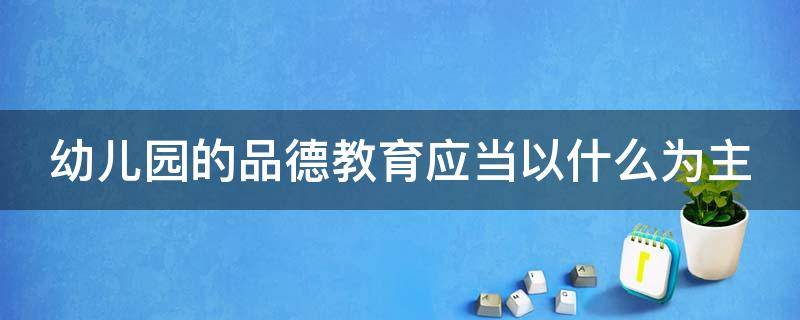 幼儿园的品德教育应当以什么为主